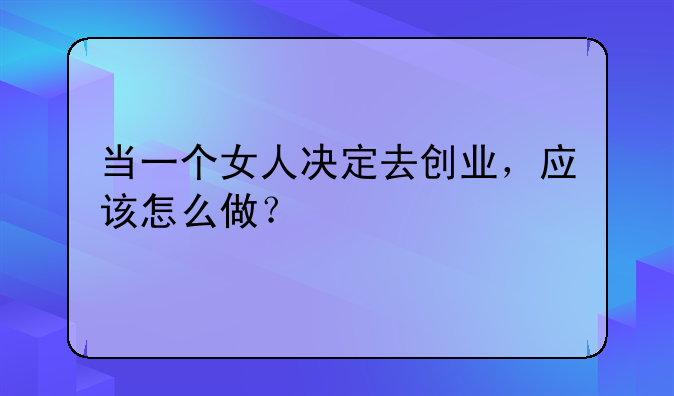 当一个女人决定去创业，应该怎么做？